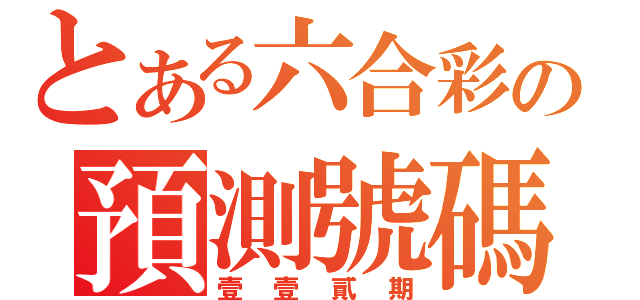 とある六合彩の
預測號碼
壹壹貳期